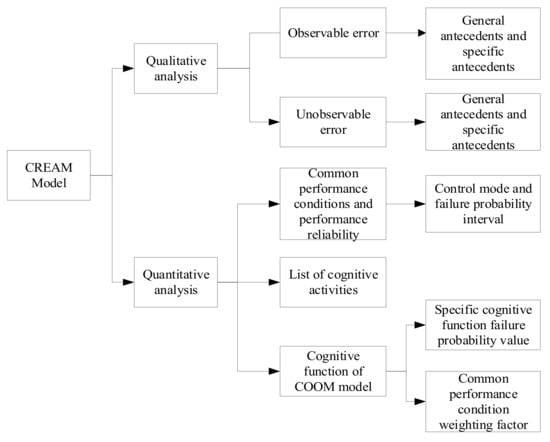 CREAM Model

Qualitative analysis

Observable error

General antecedents and specific antecedents

Unobservable error

General antecedents and specific antecedents

Quantitative analysis

Common performance conditions and performance reliability

Control mode and failure probability interval

List of cognitive activities

Cognitive function of COOM model

Specific cognitive function failure probability value

Common performance condition weighting factor